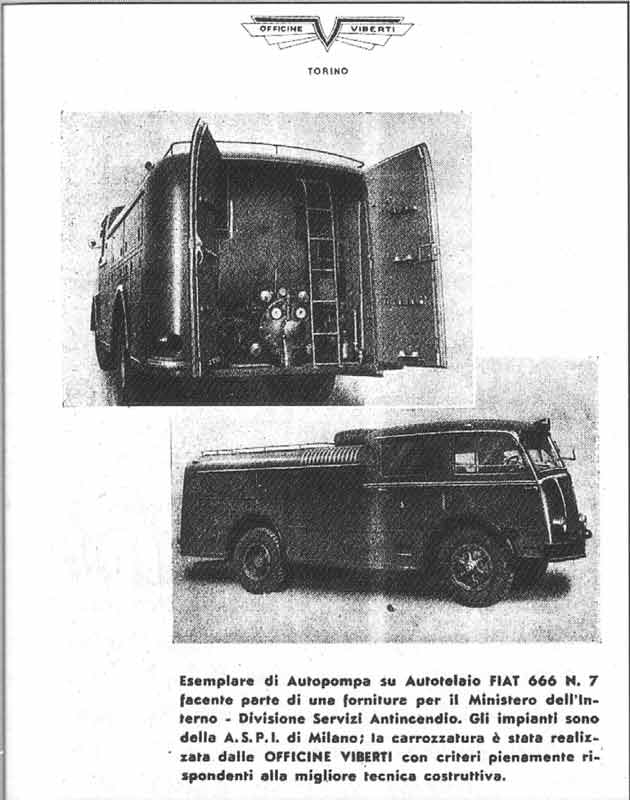 OFFICINE VIBERTI

TORINO

Esemplare di Autopompa su Autotelaio FIAT 666 N. 7 facente parte di una forniture per il Ministero dell'Interno - Divisione Servizi Antincendio. Gli impianti sono della A.S.P.I. di Milano; la carrozzatura è stata realizzata dalle OFFICINE VIBERTI con criteri pienamente rispondenti alla migliore tecnica costruttiva.